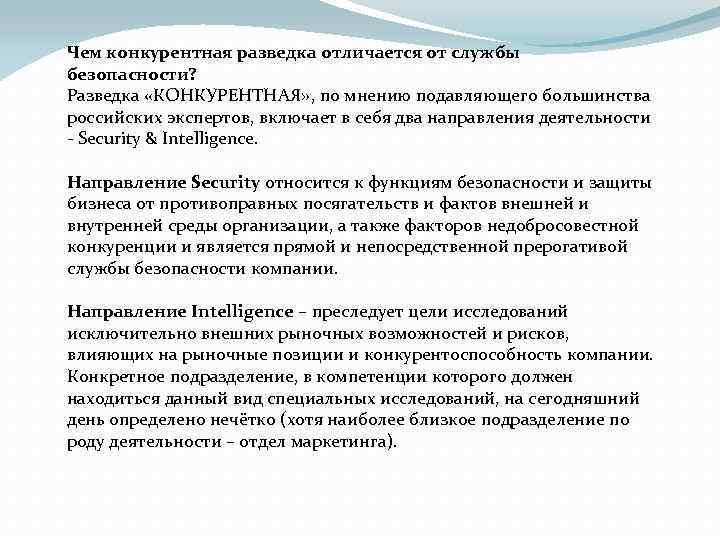 Чем конкурентная разведка отличается от службы безопасности?
Разведка «КОНКУРЕНТНАЯ», по мнению подавляющего большинства российских экспертов, включает в себя два направления деятельности - Security & Intelligence.

Направление Security относится к функциям безопасности и защиты бизнеса от противоправных посягательств и фактов внешней и внутренней среды организации, а также факторов недобросовестной конкуренции и является прямой и непосредственной прерогативой службы безопасности компании.

Направление Intelligence – преследует цели исследований исключительно внешних рыночных возможностей и рисков, влияющих на рыночные позиции и конкурентоспособность компании. Конкретное подразделение, в компетенции которого должен находиться данный вид специальных исследований, на сегодняшний день определено нечётко (хотя наиболее близкое подразделение по роду деятельности – отдел маркетинга).